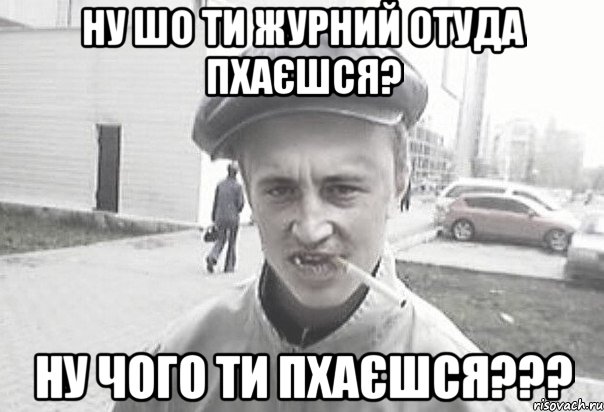 НУ ШО ТИ ЖУРНИЙ ОТУДА ПХАЄШСЯ?

НУ ЧОГО ТИ ПХАЄШСЯ???

risovach.ru